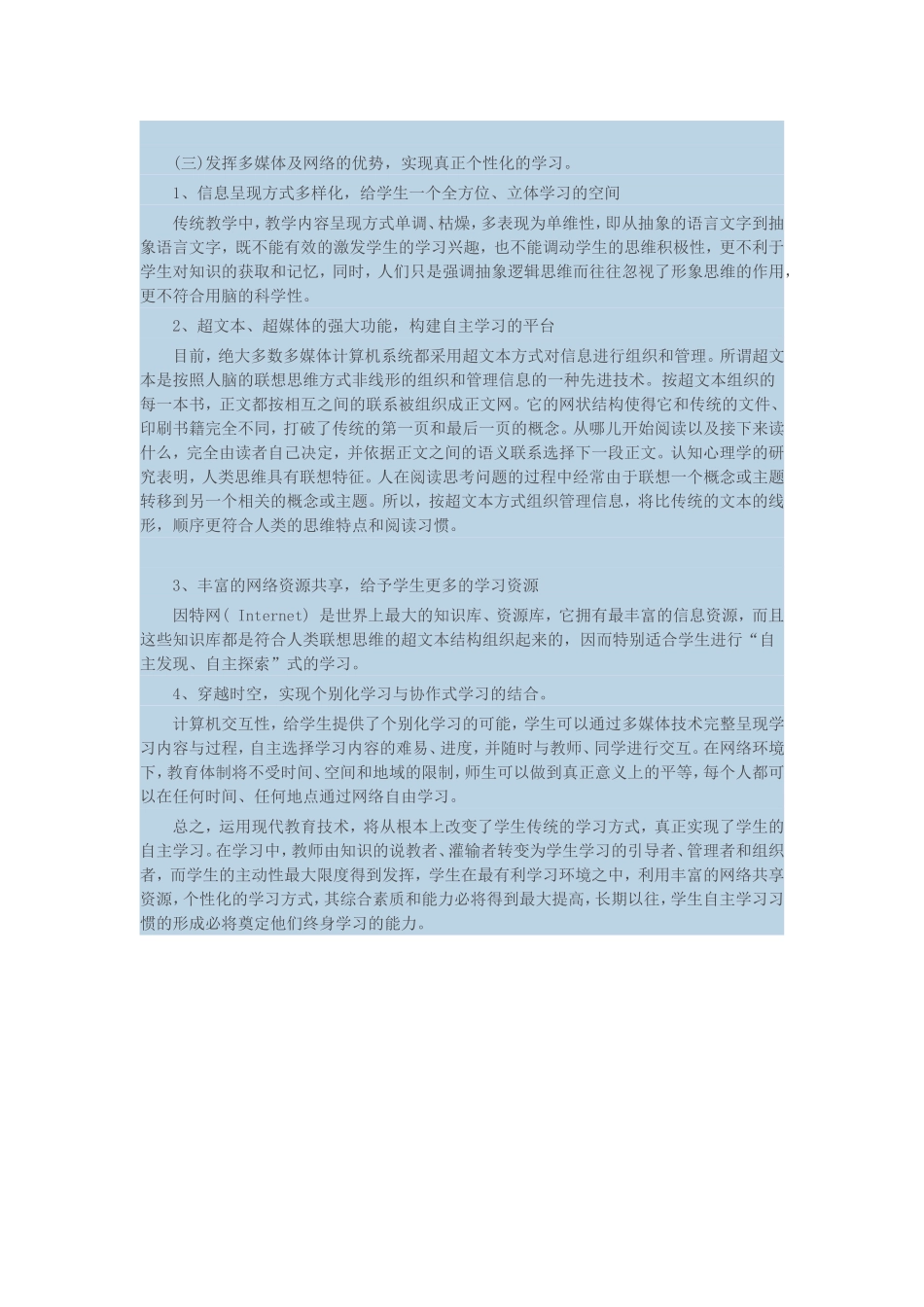 (三)发挥多媒体及网络的优势，实现真正个性化的学习。

1、信息呈现方式多样化，给学生一个全方位、立体学习的空间

传统教学中，教学内容呈现方式单调、枯燥，多表现为单维性，即从抽象的语言文字到抽象语言文字，既不能有效的激发学生的学习兴趣，也不能调动学生的思维积极性，更不利于学生对知识的获取和记忆，同时，人们只是强调抽象逻辑思维而往往忽视了形象思维的作用，更不符合用脑的科学性。

2、超文本、超媒体的强大功能，构建自主学习的平台

目前，绝大多数多媒体计算机系统都采用超文本方式对信息进行组织和管理。所谓超文本是按照人脑的联想思维方式非线形的组织和管理信息的一种先进技术。按超文本组织的每一本书，正文都按相互之间的联系被组织成正文网。它的网状结构使得它和传统的文件、印刷书籍完全不同，打破了传统的第一页和最后一页的概念。从哪儿开始阅读以及接下来读什么，完全由读者自己决定，并依据正文之间的语义联系选择下一段正文。认知心理学的研究表明，人类思维具有联想特征。人在阅读思考问题的过程中经常由于联想一个概念或主题转移到另一个相关的概念或主题。所以，按超文本方式组织管理信息，将比传统的文本的线形，顺序更符合人类的思维特点和阅读习惯。

3、丰富的网络资源共享，给予学生更多的学习资源

因特网( Internet) 是世界上最大的知识库、资源库，它拥有最丰富的信息资源，而且这些知识库都是符合人类联想思维的超文本结构组织起来的，因而特别适合学生进行“自主发现、自主探索”式的学习。

4、穿越时空，实现个别化学习与协作式学习的结合。

计算机交互性，给学生提供了个别化学习的可能，学生可以通过多媒体技术完整呈现学习内容与过程，自主选择学习内容的难易、进度，并随时与教师、同学进行交互。在网络环境下，教育体制将不受时间、空间和地域的限制，师生可以做到真正意义上的平等，每个人都可以在任何时间、任何地点通过网络自由学习。

总之，运用现代教育技术，将从根本上改变了学生传统的学习方式，真正实现了学生的自主学习。在学习中，教师由知识的说教者、灌输者转变为学生学习的引导者、管理者和组织者，而学生的主动性最大限度得到发挥，学生在最有利学习环境之中，利用丰富的网络共享资源，个性化的学习方式，其综合素质和能力必将得到最大提高，长期以往，学生自主学习习惯的形成必将奠定他们终身学习的能力。